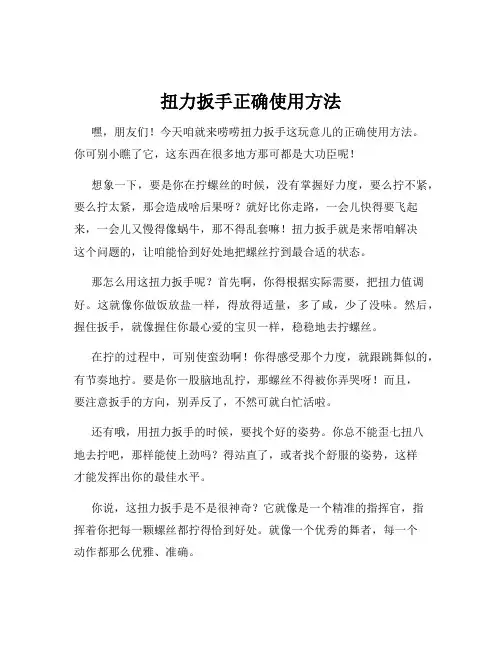 扭力扳手正确使用方法

嘿，朋友们！今天咱就来唠唠扭力扳手这玩意儿的正确使用方法。你可别小瞧了它，这东西在很多地方那可都是大功臣呢！

想象一下，要是你在拧螺丝的时候，没有掌握好力度，要么拧不紧，要么拧太紧，那会造成啥后果呀？就好比你走路，一会儿快得要飞起来，一会儿又慢得像蜗牛，那不得乱套嘛！扭力扳手就是来帮咱解决这个问题的，让咱能恰到好处地把螺丝拧到最合适的状态。

那怎么用这扭力扳手呢？首先啊，你得根据实际需要，把扭力值调好。这就像你做饭放盐一样，得放得适量，多了咸，少了没味。然后，握住扳手，就像握住你最心爱的宝贝一样，稳稳地去拧螺丝。

在拧的过程中，可别使蛮劲啊！你得感受那个力度，就跟跳舞似的，有节奏地拧。要是你一股脑地乱拧，那螺丝不得被你弄哭呀！而且，要注意扳手的方向，别弄反了，不然可就白忙活啦。

还有哦，用扭力扳手的时候，要找个好的姿势。你总不能歪七扭八地去拧吧，那样能使上劲吗？得站直了，或者找个舒服的姿势，这样才能发挥出你的最佳水平。

你说，这扭力扳手是不是很神奇？它就像是一个精准的指挥官，指挥着你把每一颗螺丝都拧得恰到好处。就像一个优秀的舞者，每一个动作都那么优雅、准确。